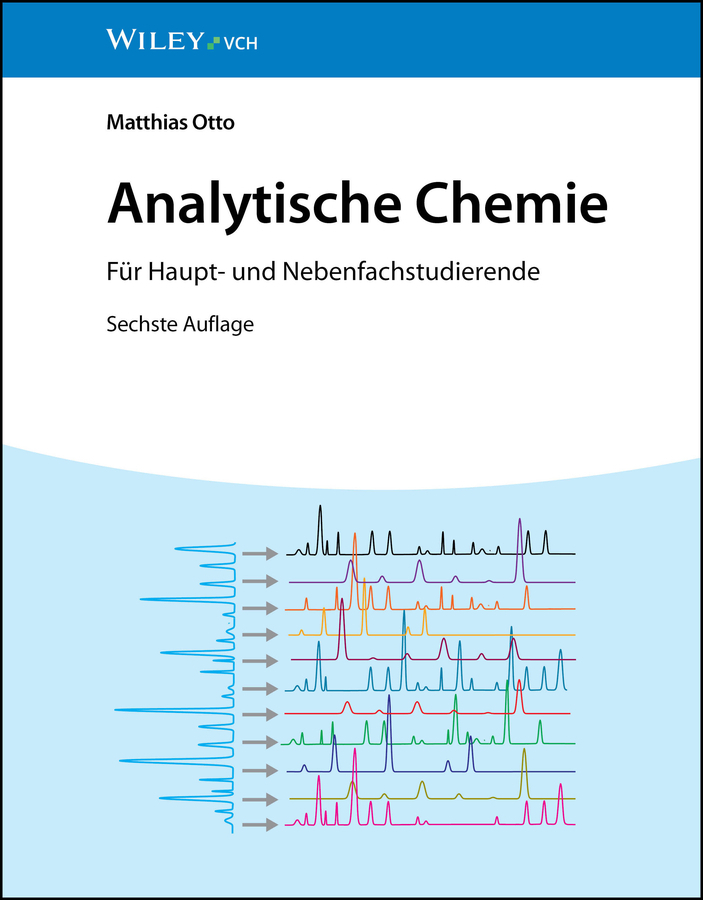 WILEY VCH

Matthias Otto

Analytische Chemie

Für Haupt- und Nebenfachstudierende

Sechste Auflage